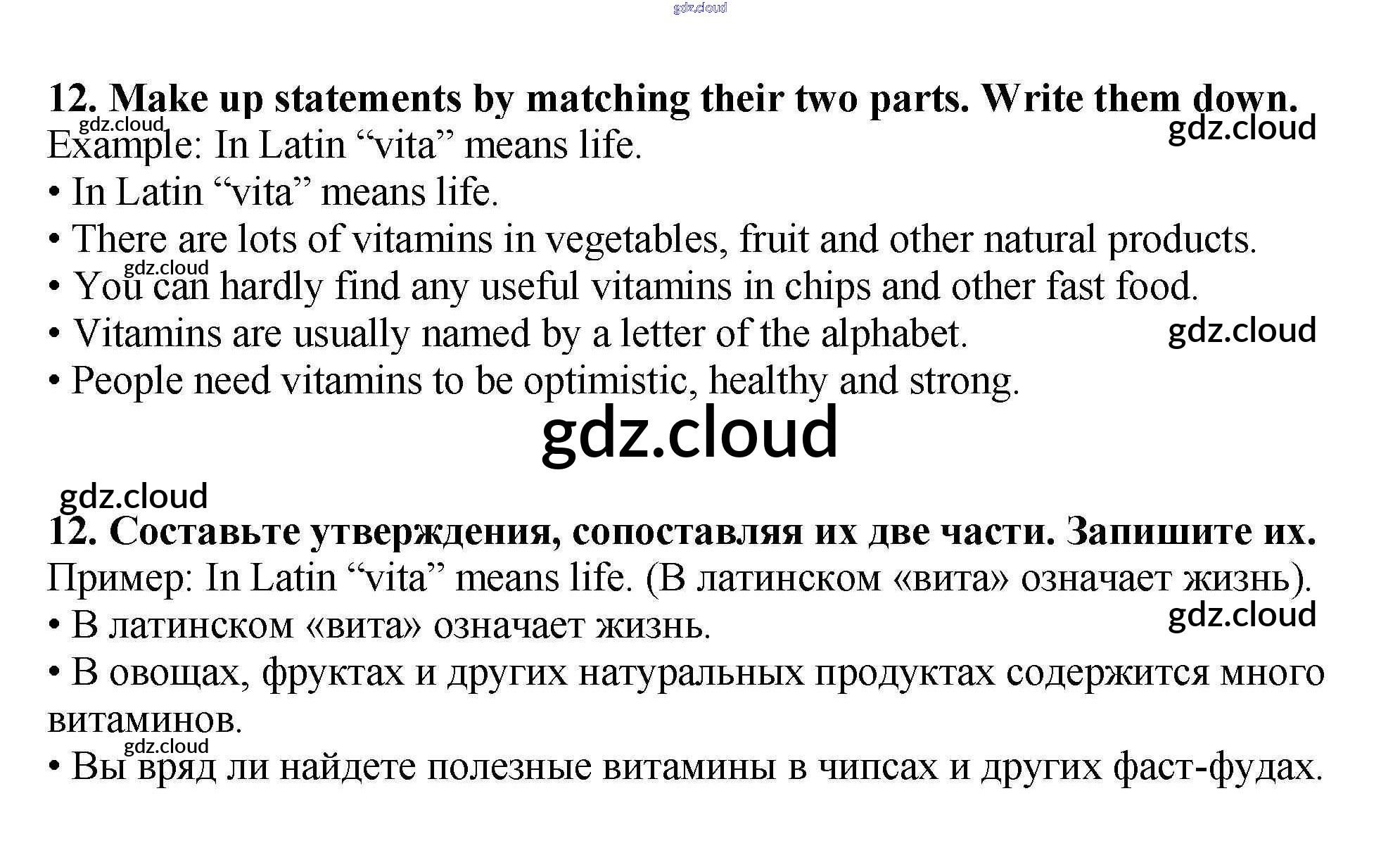 gdz.cloud

12. Make up statements by matching their two parts. Write them down.

gdz.cloud
gdz.cloud

Example: In Latin “vita” means life.

• In Latin “vita” means life.

• There are lots of vitamins in vegetables, fruit and other natural products.

gdz.cloud

• You can hardly find any useful vitamins in chips and other fast food.

• Vitamins are usually named by a letter of the alphabet.

gdz.cloud

• People need vitamins to be optimistic, healthy and strong.

gdz.cloud

gdz.cloud

12. Составьте утверждения, сопоставляя их две части. Запишите их.

Пример: In Latin “vita” means life. (В латинском «вита» означает жизнь).

gdz.cloud

• В латинском «вита» означает жизнь.

• В овощах, фруктах и других натуральных продуктах содержится много витаминов.

gdz.cloud

• Вы вряд ли найдете полезные витамины в чипсах и других фаст-фудах.